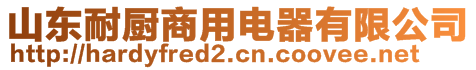 山东耐厨商用电器有限公司
http://hardyfred2.cn.coovee.net